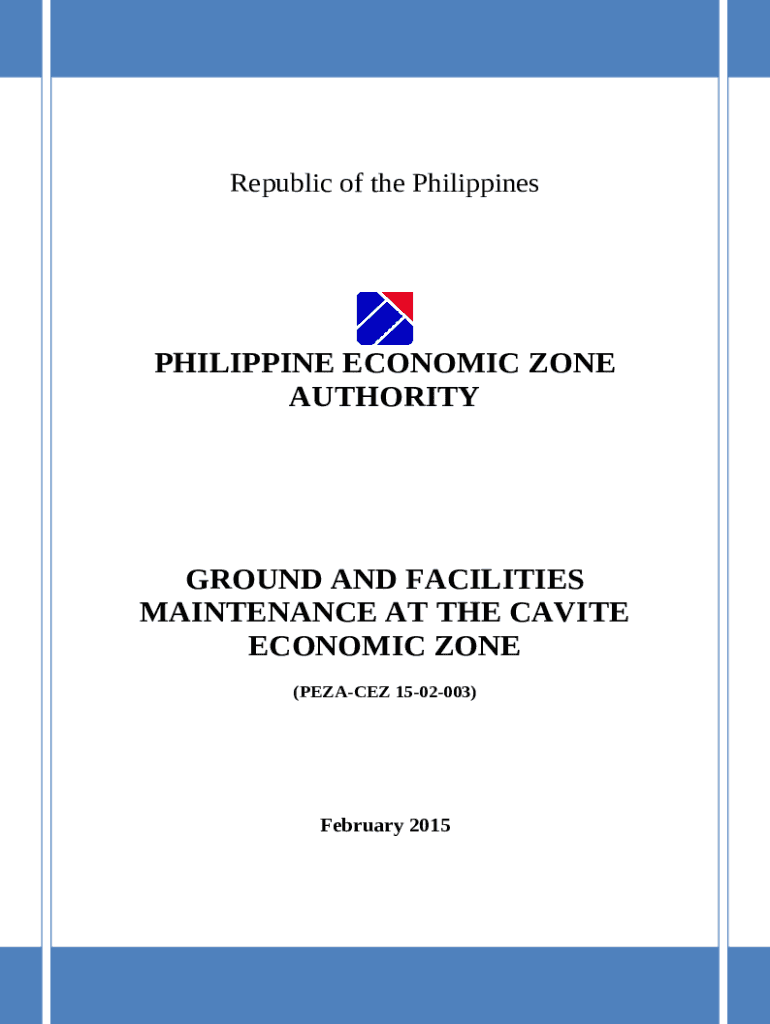 Republic of the Philippines

PHILIPPINE ECONOMIC ZONE AUTHORITY

GROUND AND FACILITIES MAINTENANCE AT THE CAVITE ECONOMIC ZONE

(PEZA-CEZ 15-02-003)

February 2015